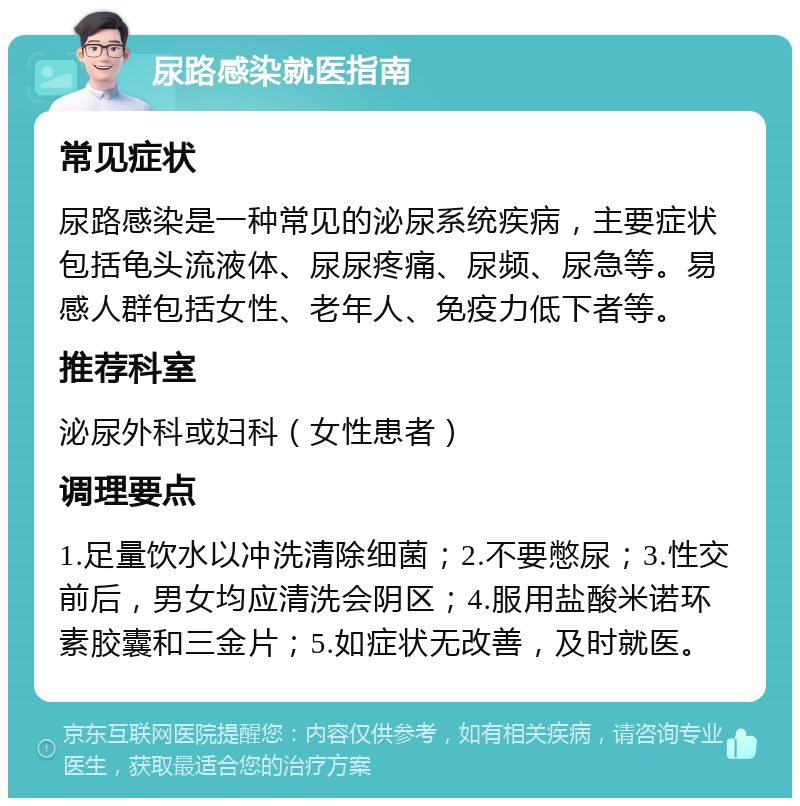 尿路感染就医指南

常见症状

尿路感染是一种常见的泌尿系统疾病，主要症状包括龟头流液体、尿尿疼痛、尿频、尿急等。易感人群包括女性、老年人、免疫力低下者等。

推荐科室

泌尿外科或妇科（女性患者）

调理要点

1.足量饮水以冲洗清除细菌；2.不要憋尿；3.性交前后，男女均应清洗会阴区；4.服用盐酸米诺环素胶囊和三金片；5.如症状无改善，及时就医。

京东互联网医院提醒您：内容仅供参考，如有相关疾病，请咨询专业医生，获取最适合您的治疗方案